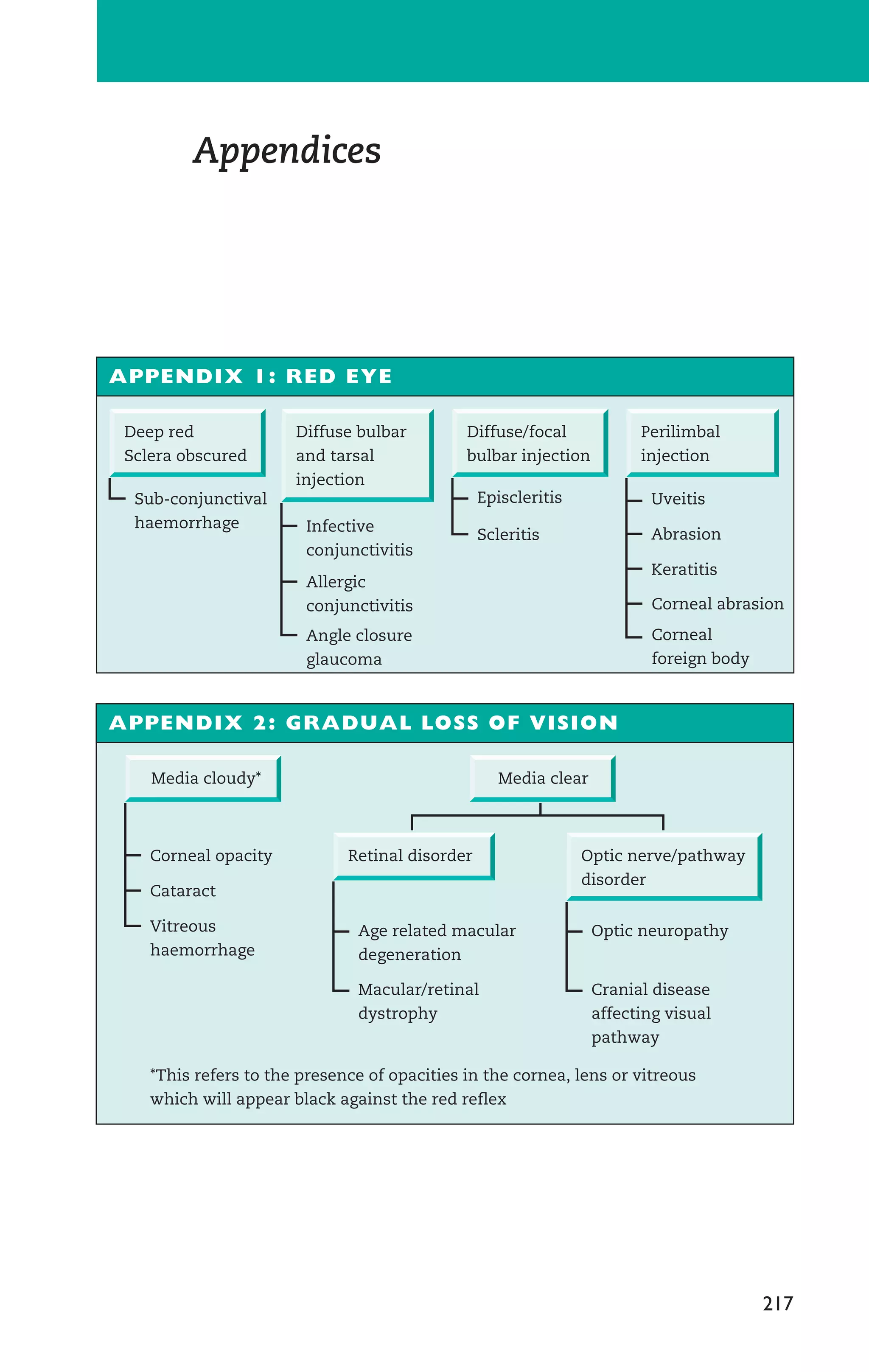 Appendices

APPENDIX 1: RED EYE

Deep red
Sclera obscured

Sub-conjunctival haemorrhage

Diffuse bulbar and tarsal injection

Infective conjunctivitis

Allergic conjunctivitis

Angle closure glaucoma

Diffuse/focal bulbar injection

Episcleritis

Scleritis

Perilimbal injection

Uveitis

Abrasion

Keratitis

Corneal abrasion

Corneal foreign body

APPENDIX 2: GRADUAL LOSS OF VISION

Media cloudy*

Corneal opacity

Cataract

Vitreous haemorrhage

Media clear

Retinal disorder

Age related macular degeneration

Macular/retinal dystrophy

Optic nerve/pathway disorder

Optic neuropathy

Cranial disease affecting visual pathway

*This refers to the presence of opacities in the cornea, lens or vitreous which will appear black against the red reflex

217